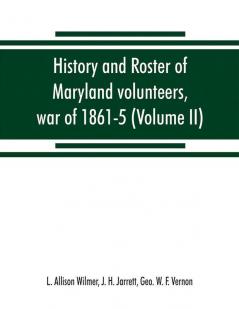 History and Roster of Maryland volunteers, war of 1861-5 (Volume II)

L. Allison Wilmer, J. H. Jarrett, Geo. W. F. Vernon